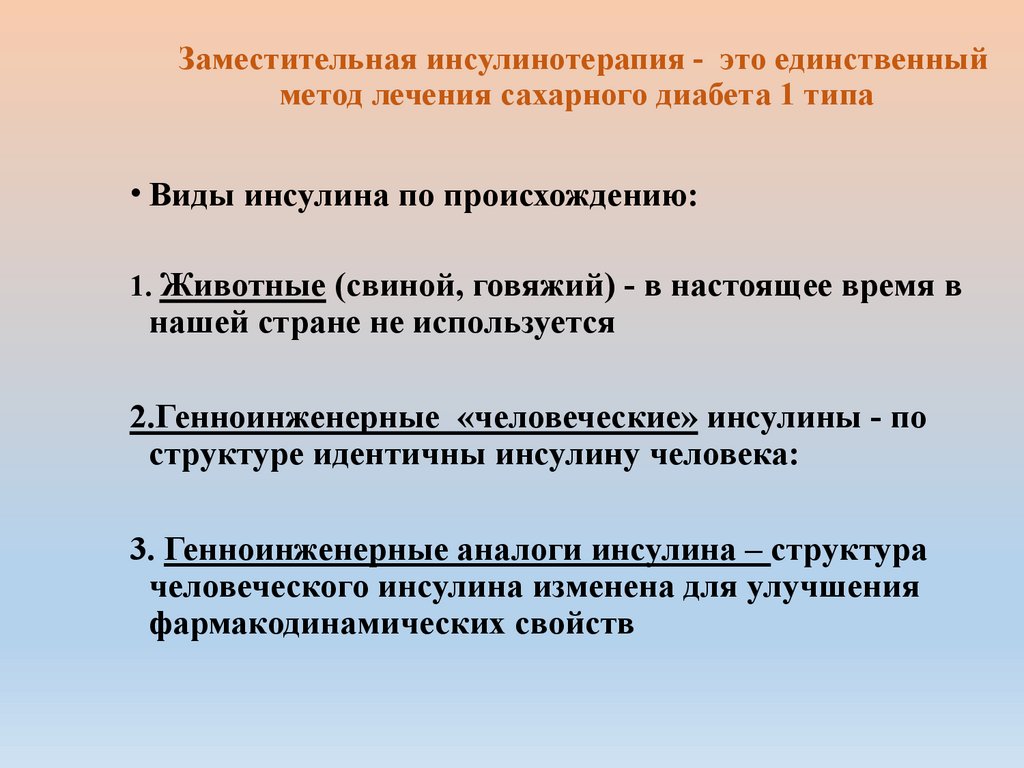 Заместительная инсулинотерапия - это единственный метод лечения сахарного диабета 1 типа

• Виды инсулина по происхождению:

1. Животные (свиной, говяжий) - в настоящее время в нашей стране не используется

2.Генноинженерные «человеческие» инсулины - по структуре идентичны инсулину человека:

3. Генноинженерные аналоги инсулина – структура человеческого инсулина изменена для улучшения фармакодинамических свойств